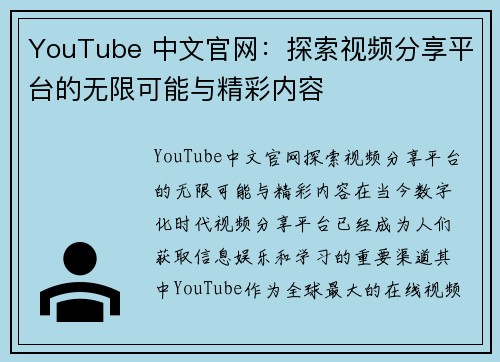 YouTube 中文官网：探索视频分享平台的无限可能与精彩内容

YouTube中文官网探索视频分享平台的无限可能与精彩内容在当今数字化时代视频分享平台已经成为人们获取信息娱乐和学习的重要渠道其中YouTube作为全球最大的在线视频